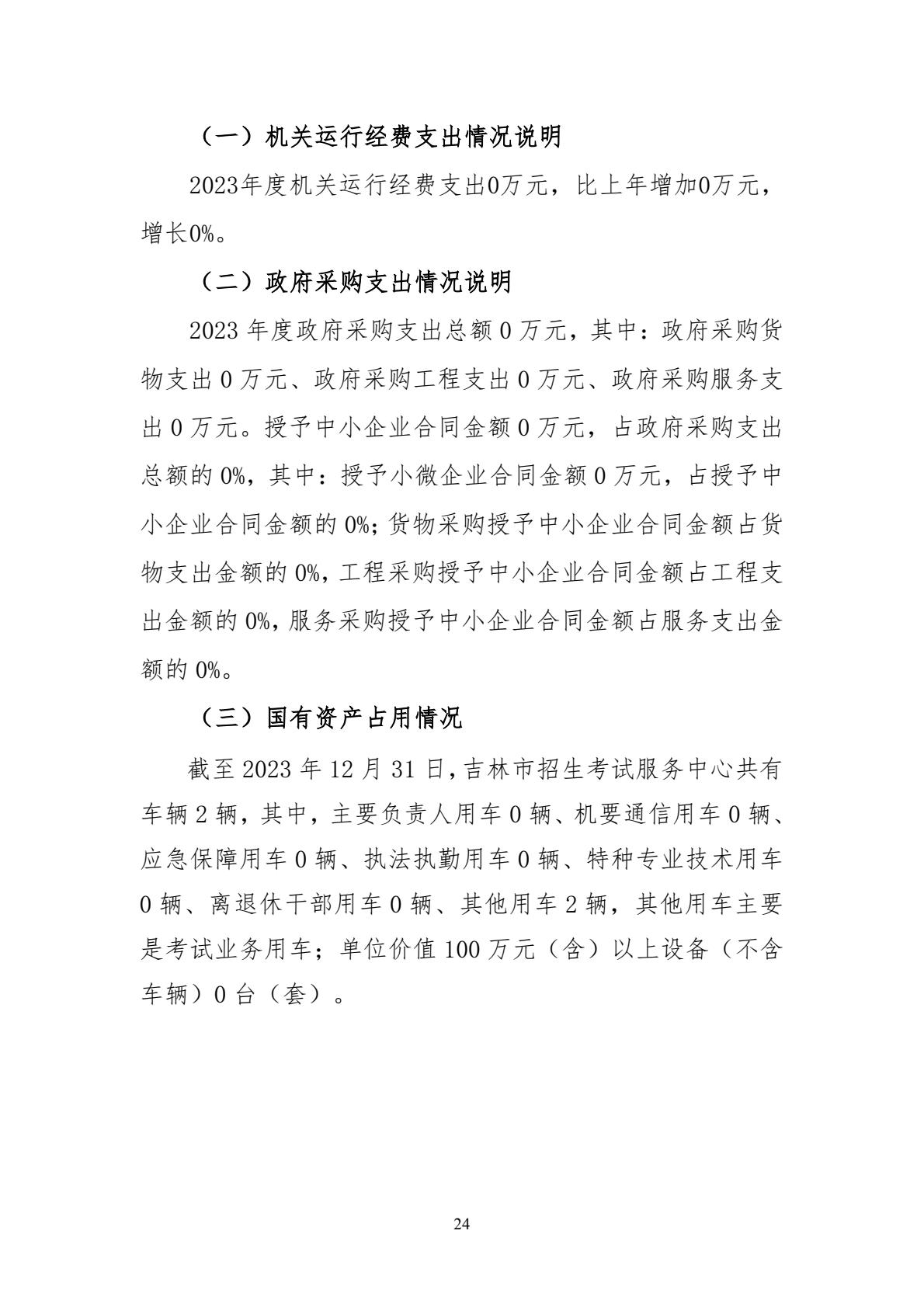 （一）机关运行经费支出情况说明

2023年度机关运行经费支出0万元，比上年增加0万元，增长0%。

（二）政府采购支出情况说明

2023 年度政府采购支出总额 0 万元，其中：政府采购货物支出 0 万元、政府采购工程支出 0 万元、政府采购服务支出 0 万元。授予中小企业合同金额 0 万元，占政府采购支出总额的 0%，其中：授予小微企业合同金额 0 万元，占授予中小企业合同金额的 0%；货物采购授予中小企业合同金额占货物支出金额的 0%，工程采购授予中小企业合同金额占工程支出金额的 0%，服务采购授予中小企业合同金额占服务支出金额的 0%。

（三）国有资产占用情况

截至 2023 年 12 月 31 日，吉林市招生考试服务中心共有车辆 2 辆，其中，主要负责人用车 0 辆、机要通信用车 0 辆、应急保障用车 0 辆、执法执勤用车 0 辆、特种专业技术用车 0 辆、离退休干部用车 0 辆、其他用车 2 辆，其他用车主要是考试业务用车；单位价值 100 万元（含）以上设备（不含车辆）0 台（套）。

24